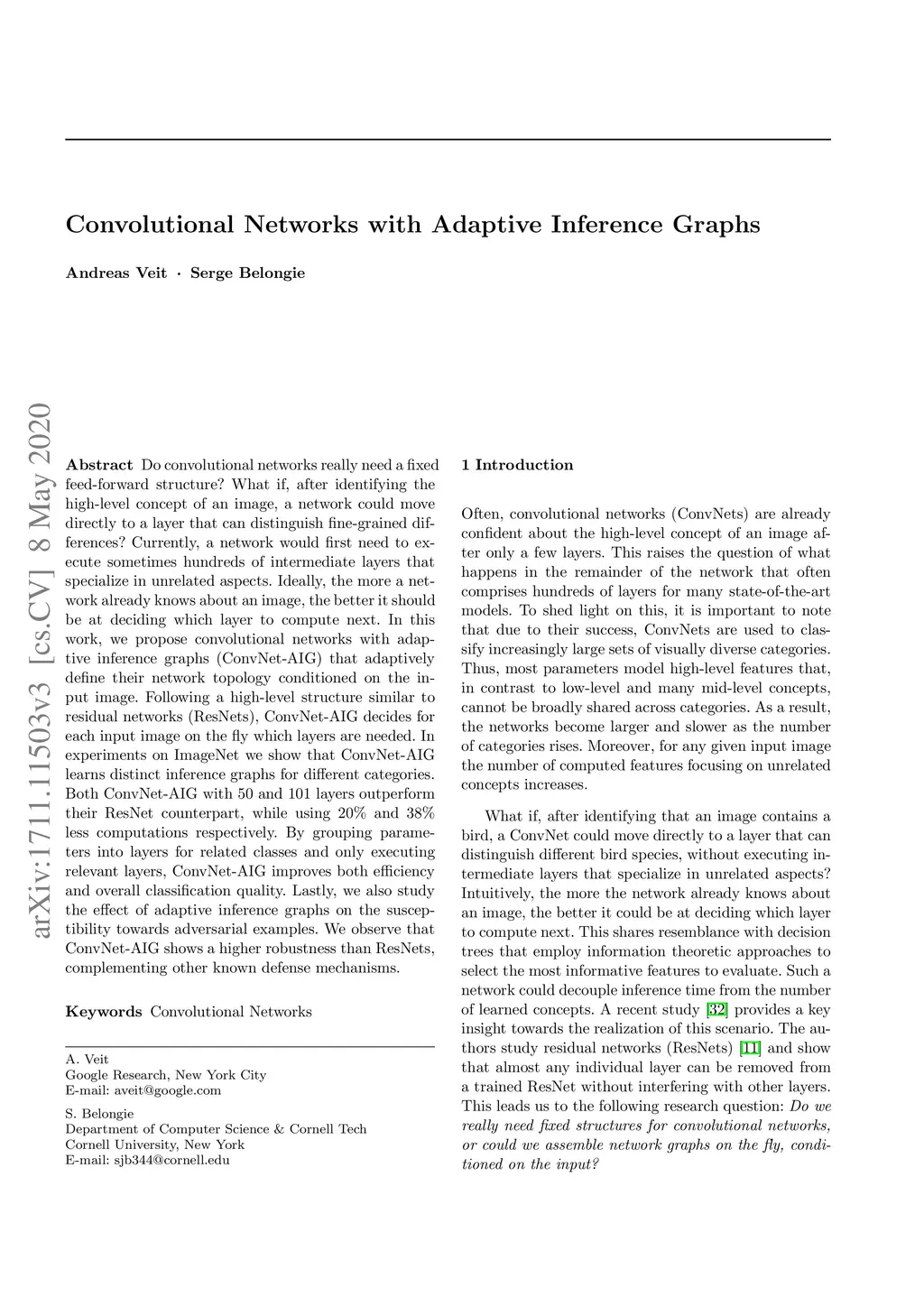 Convolutional Networks with Adaptive Inference Graphs

Andreas Veit · Serge Belongie

arXiv:1711.11503v3 [cs.CV] 8 May 2020

Abstract Do convolutional networks really need a fixed feed-forward structure? What if, after identifying the high-level concept of an image, a network could move directly to a layer that can distinguish fine-grained differences? Currently, a network would first need to execute sometimes hundreds of intermediate layers that specialize in unrelated aspects. Ideally, the more a network already knows about an image, the better it should be at deciding which layer to compute next. In this work, we propose convolutional networks with adaptive inference graphs (ConvNet-AIG) that adaptively define their network topology conditioned on the input image. Following a high-level structure similar to residual networks (ResNets), ConvNet-AIG decides for each input image on the fly which layers are needed. In experiments on ImageNet we show that ConvNet-AIG learns distinct inference graphs for different categories. Both ConvNet-AIG with 50 and 101 layers outperform their ResNet counterpart, while using 20% and 38% less computations respectively. By grouping parameters into layers for related classes and only executing relevant layers, ConvNet-AIG improves both efficiency and overall classification quality. Lastly, we also study the effect of adaptive inference graphs on the susceptibility towards adversarial examples. We observe that ConvNet-AIG shows a higher robustness than ResNets, complementing other known defense mechanisms.

Keywords Convolutional Networks

A. Veit
Google Research, New York City
E-mail: aveit@google.com

S. Belongie
Department of Computer Science & Cornell Tech
Cornell University, New York
E-mail: sjb344@cornell.edu

1 Introduction

Often, convolutional networks (ConvNets) are already confident about the high-level concept of an image after only a few layers. This raises the question of what happens in the remainder of the network that often comprises hundreds of layers for many state-of-the-art models. To shed light on this, it is important to note that due to their success, ConvNets are used to classify increasingly large sets of visually diverse categories. Thus, most parameters model high-level features that, in contrast to low-level and many mid-level concepts, cannot be broadly shared across categories. As a result, the networks become larger and slower as the number of categories rises. Moreover, for any given input image the number of computed features focusing on unrelated concepts increases.

What if, after identifying that an image contains a bird, a ConvNet could move directly to a layer that can distinguish different bird species, without executing intermediate layers that specialize in unrelated aspects? Intuitively, the more the network already knows about an image, the better it could be at deciding which layer to compute next. This shares resemblance with decision trees that employ information theoretic approaches to select the most informative features to evaluate. Such a network could decouple inference time from the number of learned concepts. A recent study [32] provides a key insight towards the realization of this scenario. The authors study residual networks (ResNets) [11] and show that almost any individual layer can be removed from a trained ResNet without interfering with other layers. This leads us to the following research question: Do we really need fixed structures for convolutional networks, or could we assemble network graphs on the fly, conditioned on the input?